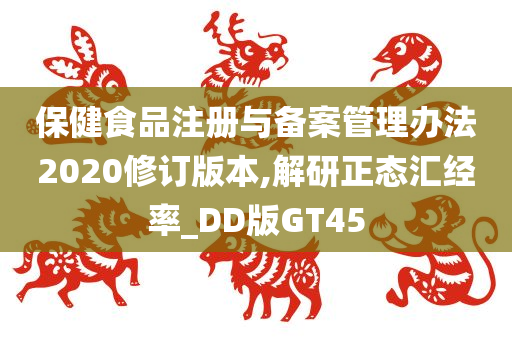 保健食品注册与备案管理办法2020修订版本,解研正态汇经率_DD版GT45